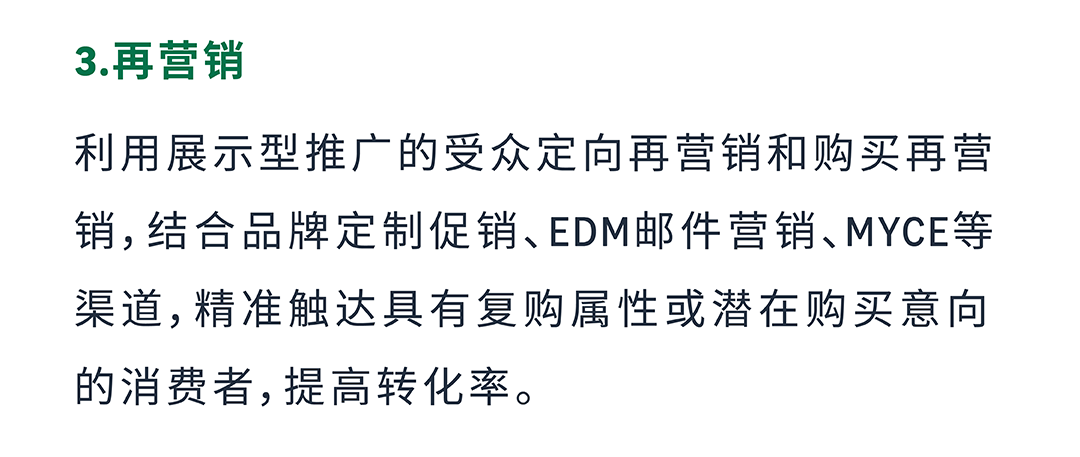 3.再营销

利用展示型推广的受众定向再营销和购买再营销，结合品牌定制促销、EDM邮件营销、MYCE等渠道，精准触达具有复购属性或潜在购买意向的消费者，提高转化率。